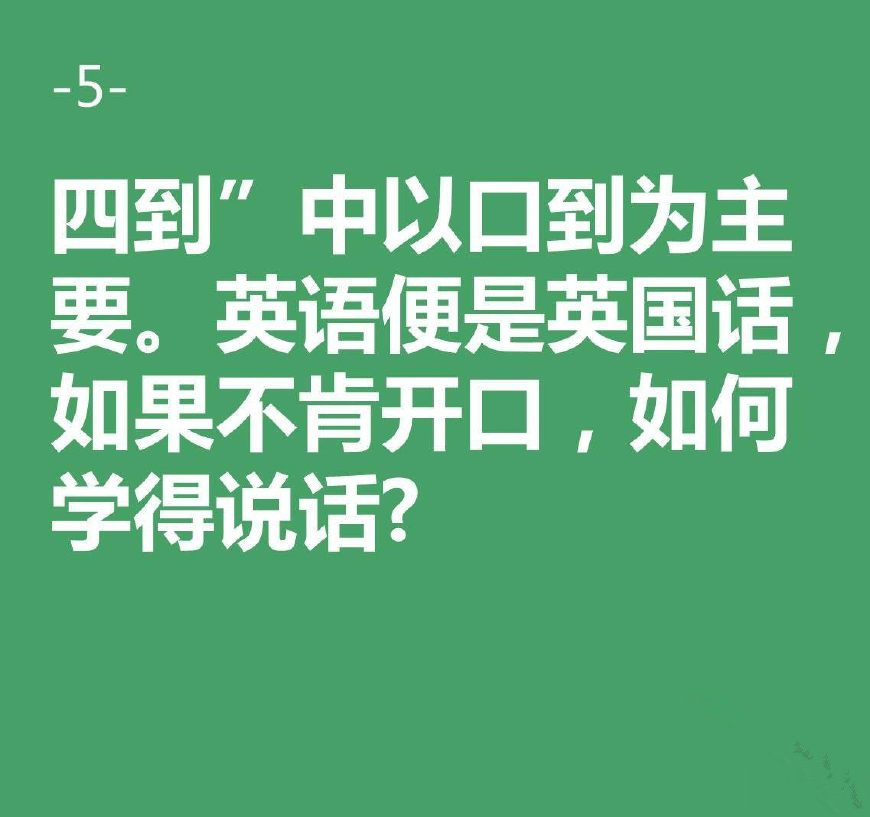 -5-

四到”中以口到为主要。英语便是英国话，如果不肯开口，如何学得说话？